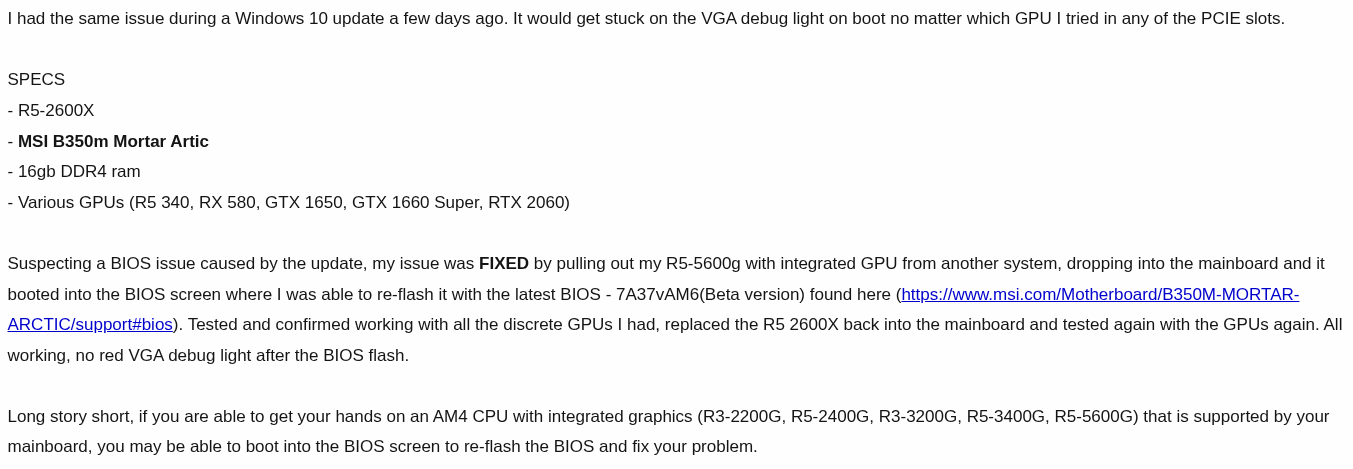 I had the same issue during a Windows 10 update a few days ago. It would get stuck on the VGA debug light on boot no matter which GPU I tried in any of the PCIE slots.

SPECS
- R5-2600X
- MSI B350m Mortar Artic
- 16gb DDR4 ram
- Various GPUs (R5 340, RX 580, GTX 1650, GTX 1660 Super, RTX 2060)

Suspecting a BIOS issue caused by the update, my issue was FIXED by pulling out my R5-5600g with integrated GPU from another system, dropping into the mainboard and it booted into the BIOS screen where I was able to re-flash it with the latest BIOS - 7A37vAM6(Beta version) found here (https://www.msi.com/Motherboard/B350M-MORTAR-ARCTIC/support#bios). Tested and confirmed working with all the discrete GPUs I had, replaced the R5 2600X back into the mainboard and tested again with the GPUs again. All working, no red VGA debug light after the BIOS flash.

Long story short, if you are able to get your hands on an AM4 CPU with integrated graphics (R3-2200G, R5-2400G, R3-3200G, R5-3400G, R5-5600G) that is supported by your mainboard, you may be able to boot into the BIOS screen to re-flash the BIOS and fix your problem.